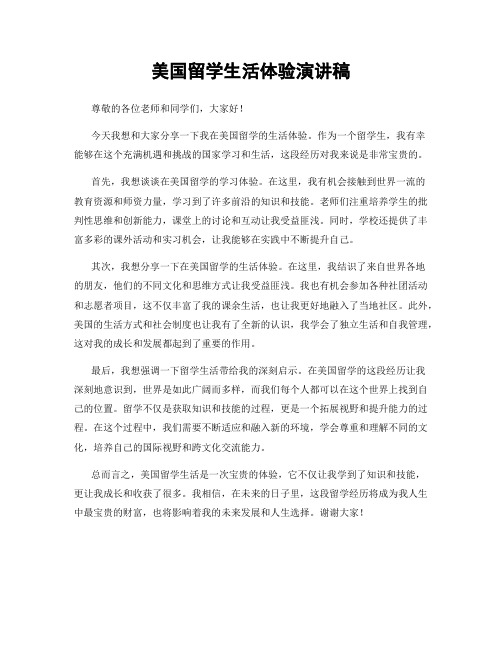 美国留学生活体验演讲稿

尊敬的各位老师和同学们，大家好！

今天我想和大家分享一下我在美国留学的生活体验。作为一个留学生，我有幸能够在这个充满机遇和挑战的国家学习和生活，这段经历对我来说是非常宝贵的。

首先，我想谈谈在美国留学的学习体验。在这里，我有机会接触到世界一流的教育资源和师资力量，学习到了许多前沿的知识和技能。老师们注重培养学生的批判性思维和创新能力，课堂上的讨论和互动让我受益匪浅。同时，学校还提供了丰富多彩的课外活动和实习机会，让我能够在实践中不断提升自己。

其次，我想分享一下在美国留学的生活体验。在这里，我结识了来自世界各地的朋友，他们的不同文化和思维方式让我受益匪浅。我也有机会参加各种社团活动和志愿者项目，这不仅丰富了我的课余生活，也让我更好地融入了当地社区。此外，美国的生活方式和社会制度也让我有了全新的认识，我学会了独立生活和自我管理，这对我的成长和发展都起到了重要的作用。

最后，我想强调一下留学生活带给我的深刻启示。在美国留学的这段经历让我深刻地意识到，世界是如此广阔而多样，而我们每个人都可以在这个世界上找到自己的位置。留学不仅是获取知识和技能的过程，更是一个拓展视野和提升能力的过程。在这个过程中，我们需要不断适应和融入新的环境，学会尊重和理解不同的文化，培养自己的国际视野和跨文化交流能力。

总而言之，美国留学生活是一次宝贵的体验，它不仅让我学到了知识和技能，更让我成长和收获了很多。我相信，在未来的日子里，这段留学经历将成为我人生中最宝贵的财富，也将影响着我的未来发展和人生选择。谢谢大家！